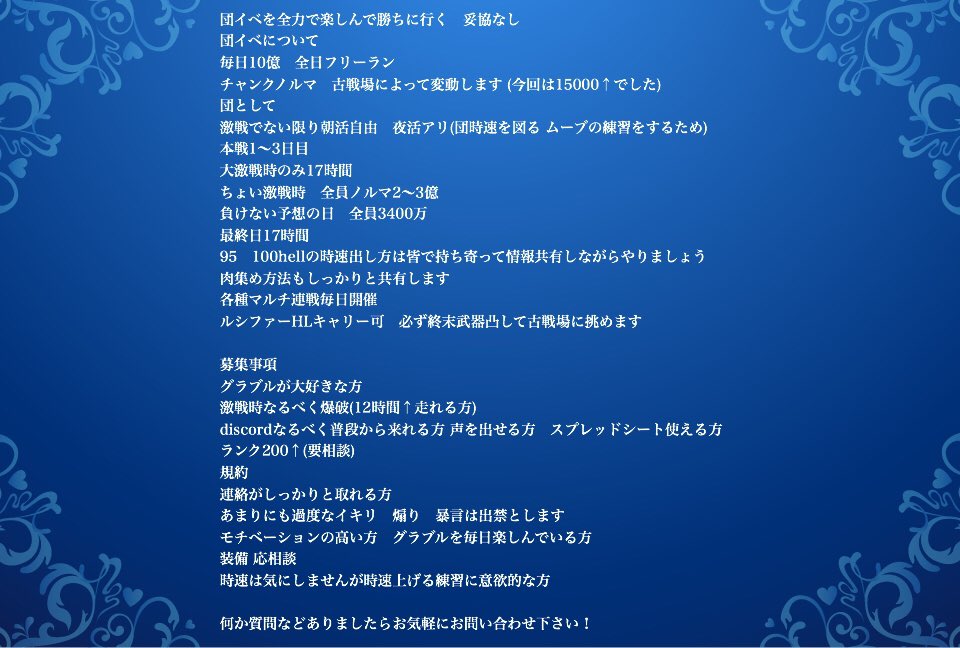 団イベを全力で楽しんで勝ちに行く 妥協なし
団イベについて
毎日10億 全日フリーラン
チャンクノルマ 古戦場によって変動します(今回は15000↑でした)
団として
激戦でない限り朝活自由 夜活アリ(団時速を図る ムーブの練習をするため)
本戦1〜3日目
大激戦時のみ17時間
ちょい激戦時 全員ノルマ2〜3億
負けない予想の日 全員3400万
最終日17時間
95 100hellの時速出し方は皆で持ち寄って情報共有しながらやりましょう
肉集め方法もしっかりと共有します
各種マルチ連戦毎日開催
ルシファーHLキャリー可 必ず終末武器凸して古戦場に挑めます

募集事項
グラブルが大好きな方
激戦時なるべく爆破(12時間↑走れる方)
discordなるべく普段から来れる方 声を出せる方 スプレッドシート使える方
ランク200↑(要相談)
規約
連絡がしっかりと取れる方
あまりにも過度なイキリ 煽り 暴言は出禁とします
モチベーションの高い方 グラブルを毎日楽しんでいる方
装備 応相談
時速は気にしませんが時速上げる練習に意欲的な方

何か質問などありましたらお気軽にお問い合わせ下さい!